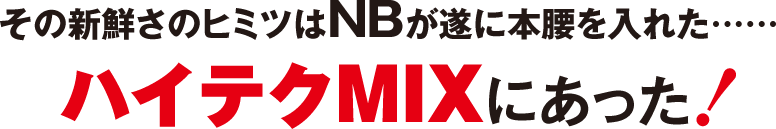 その新鮮さのヒミツはNBが遂に本腰を入れた……

ハイテクMIXにあった！